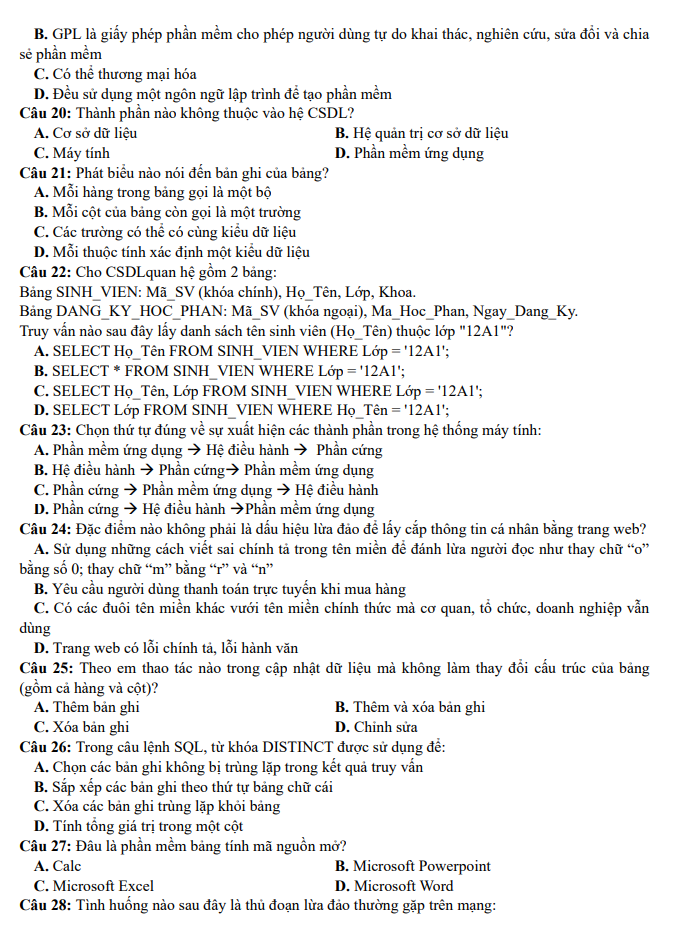 B. GPL là giấy phép phần mềm cho phép người dùng tự do khai thác, nghiên cứu, sửa đổi và chia sẻ phần mềm
C. Có thể thương mại hóa
D. Đều sử dụng một ngôn ngữ lập trình để tạo phần mềm
Câu 20: Thành phần nào không thuộc vào hệ CSDL?
A. Cơ sở dữ liệu
B. Hệ quản trị cơ sở dữ liệu
C. Máy tính
D. Phần mềm ứng dụng
Câu 21: Phát biểu nào nói đến bản ghi của bảng?
A. Mỗi hàng trong bảng gọi là một bộ
B. Mỗi cột của bảng còn gọi là một trường
C. Các trường có thể có cùng kiểu dữ liệu
D. Mỗi thuộc tính xác định một kiểu dữ liệu
Câu 22: Cho CSDLquan hệ gồm 2 bảng:
Bảng SINH_VIEN: Mã_SV (khóa chính), Họ_Tên, Lớp, Khoa.
Bảng DANG_KY_HOC_PHAN: Mã_SV (khóa ngoại), Ma_Hoc_Phan, Ngay_Dang_Ky.
Truy vấn nào sau đây lấy danh sách tên sinh viên (Họ_Tên) thuộc lớp "12A1"?
A. SELECT Họ_Tên FROM SINH_VIEN WHERE Lớp = '12A1';
B. SELECT * FROM SINH_VIEN WHERE Lớp = '12A1';
C. SELECT Họ_Tên, Lớp FROM SINH_VIEN WHERE Lớp = '12A1';
D. SELECT Lớp FROM SINH_VIEN WHERE Họ_Tên = '12A1';
Câu 23: Chọn thứ tự đúng về sự xuất hiện các thành phần trong hệ thống máy tính:
A. Phần mềm ứng dụng → Hệ điều hành → Phần cứng
B. Hệ điều hành → Phần cứng→ Phần mềm ứng dụng
C. Phần cứng → Phần mềm ứng dụng → Hệ điều hành
D. Phần cứng → Hệ điều hành →Phần mềm ứng dụng
Câu 24: Đặc điểm nào không phải là dấu hiệu lừa đảo để lấy cắp thông tin cá nhân bằng trang web?
A. Sử dụng những cách viết sai chính tả trong tên miền để đánh lừa người đọc như thay chữ “o” bằng số 0; thay chữ “m” bằng “r” và “n”
B. Yêu cầu người dùng thanh toán trực tuyến khi mua hàng
C. Có các đuôi tên miền khác vưới tên miền chính thức mà cơ quan, tổ chức, doanh nghiệp vẫn dùng
D. Trang web có lỗi chính tả, lỗi hành văn
Câu 25: Theo em thao tác nào trong cập nhật dữ liệu mà không làm thay đổi cấu trúc của bảng (gồm cả hàng và cột)?
A. Thêm bản ghi
B. Thêm và xóa bản ghi
C. Xóa bản ghi
D. Chỉnh sửa
Câu 26: Trong câu lệnh SQL, từ khóa DISTINCT được sử dụng để:
A. Chọn các bản ghi không bị trùng lặp trong kết quả truy vấn
B. Sắp xếp các bản ghi theo thứ tự bảng chữ cái
C. Xóa các bản ghi trùng lặp khỏi bảng
D. Tính tổng giá trị trong một cột
Câu 27: Đâu là phần mềm bảng tính mã nguồn mở?
A. Calc
B. Microsoft Powerpoint
C. Microsoft Excel
D. Microsoft Word
Câu 28: Tình huống nào sau đây là thủ đoạn lừa đảo thường gặp trên mạng: